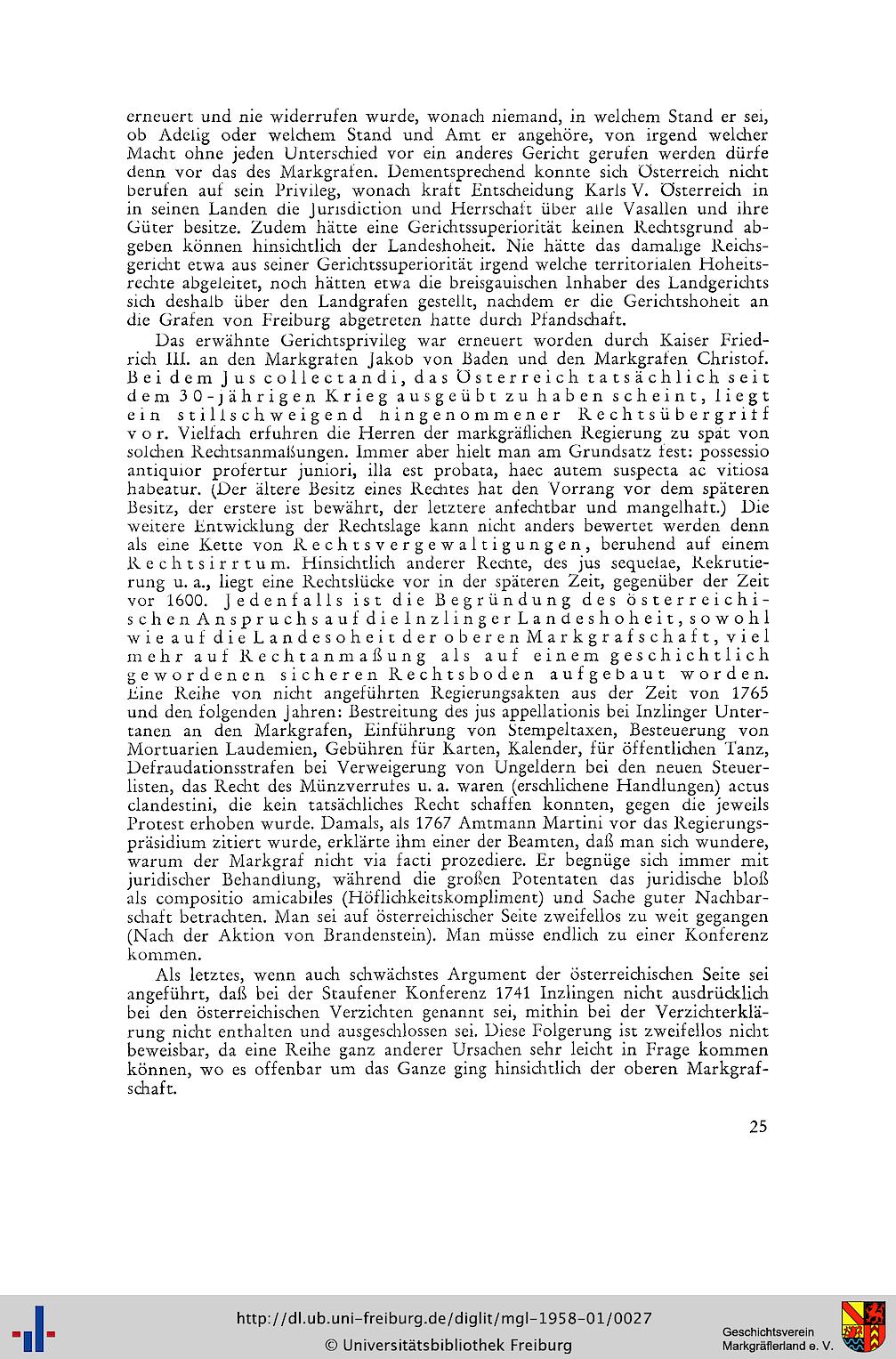 erneuert und nie widerrufen wurde, wonach niemand, in welchem Stand er sei, ob Adelig oder welchem Stand und Amt er angehöre, von irgend welcher Macht ohne jeden Unterschied vor ein anderes Gericht gerufen werden dürfe denn vor das des Markgrafen. Dementsprechend konnte sich Österreich nicht berufen auf sein Privileg, wonach kraft Entscheidung Karls V. Österreich in in seinen Landen die Jurisdiction und Herrschaft über alle Vasallen und ihre Güter besitze. Zudem hätte eine Gerichtssuperiorität keinen Rechtsgrund abgeben können hinsichtlich der Landeshoheit. Nie hätte das damalige Reichsgericht etwa aus seiner Gerichtssuperiorität irgend welche territorialen Hoheitsrechte abgeleitet, noch hätten etwa die breisgauischen Inhaber des Landgerichts sich deshalb über den Landgrafen gestellt, nachdem er die Gerichtshoheit an die Grafen von Freiburg abgetreten hatte durch Pfandschaft.

Das erwähnte Gerichtsprivileg war erneuert worden durch Kaiser Friedrich III. an den Markgrafen Jakob von Baden und den Markgrafen Christof. Bei dem Jus collectandi, das Österreich tatsächlich seit dem 30-jährigen Krieg ausgeübt zu haben scheint, liegt ein stillschweigend hingenommener Rechtsübergriff vor. Vielfach erfuhren die Herren der markgräflichen Regierung zu spät von solchen Rechtsanmaßungen. Immer aber hielt man am Grundsatz fest: possessio antiquior profertur juniori, illa est probata, haec autem suspecta ac vitiosa habeatur. (Der ältere Besitz eines Rechtes hat den Vorrang vor dem späteren Besitz, der erstere ist bewährt, der letztere anfechtbar und mangelhaft.) Die weitere Entwicklung der Rechtslage kann nicht anders bewertet werden denn als eine Kette von Rechtsvergewaltigungen, beruhend auf einem Rechtsirrtum. Hinsichtlich anderer Rechte, des jus sequelae, Rekrutierung u. a., liegt eine Rechtslücke vor in der späteren Zeit, gegenüber der Zeit vor 1600. Jedenfalls ist die Begründung des österreichischen Anspruchs auf die Inzlinger Landeshoheit, sowohl wie auf die Landesoheit der oberen Markgrafschaft, viel mehr auf Rechtanmaßung als auf einem geschichtlich gewordenen sicheren Rechtsboden aufgebaut worden. Eine Reihe von nicht angeführten Regierungsakten aus der Zeit von 1765 und den folgenden Jahren: Bestreitung des jus appellationis bei Inzlinger Untertanen an den Markgrafen, Einführung von Stempeltaxen, Besteuerung von Mortuarien Laudemien, Gebühren für Karten, Kalender, für öffentlichen Tanz, Defraudationsstrafen bei Verweigerung von Ungeldern bei den neuen Steuerlisten, das Recht des Münzverrufes u. a. waren (erschlichene Handlungen) actus clandestini, die kein tatsächliches Recht schaffen konnten, gegen die jeweils Protest erhoben wurde. Damals, als 1767 Amtmann Martini vor das Regierungspräsidium zitiert wurde, erklärte ihm einer der Beamten, daß man sich wundere, warum der Markgraf nicht via facti prozediere. Er begnüge sich immer mit juridischer Behandlung, während die großen Potentaten das juridische bloß als compositio amicabiles (Höflichkeitskompliment) und Sache guter Nachbarschaft betrachten. Man sei auf österreichischer Seite zweifellos zu weit gegangen (Nach der Aktion von Brandenstein). Man müsse endlich zu einer Konferenz kommen.

Als letztes, wenn auch schwächstes Argument der österreichischen Seite sei angeführt, daß bei der Staufener Konferenz 1741 Inzlingen nicht ausdrücklich bei den österreichischen Verzichten genannt sei, mithin bei der Verzichterklärung nicht enthalten und ausgeschlossen sei. Diese Folgerung ist zweifellos nicht beweisbar, da eine Reihe ganz anderer Ursachen sehr leicht in Frage kommen können, wo es offenbar um das Ganze ging hinsichtlich der oberen Markgrafschaft.

25

http://dl.ub.uni-freiburg.de/diglit/mgl-1958-01/0027
© Universitätsbibliothek Freiburg

Geschichtsverein Markgräflerland e. V.